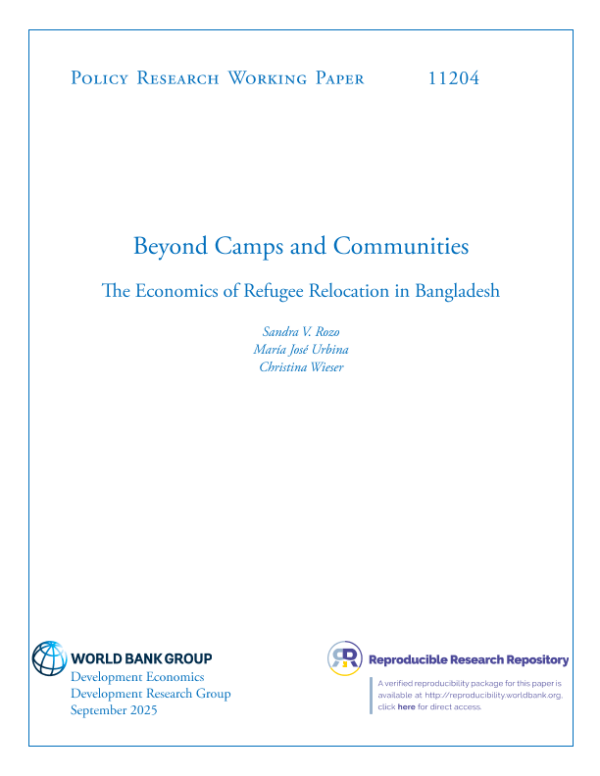 Policy Research Working Paper 11204

Beyond Camps and Communities

The Economics of Refugee Relocation in Bangladesh

Sandra V. Rozo
María José Urbina
Christina Wieser

WORLD BANK GROUP
Development Economics
Development Research Group
September 2025

Reproducible Research Repository

A verified reproducibility package for this paper is available at http://reproducibility.worldbank.org, click here for direct access.